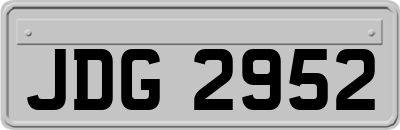 JDG 2952